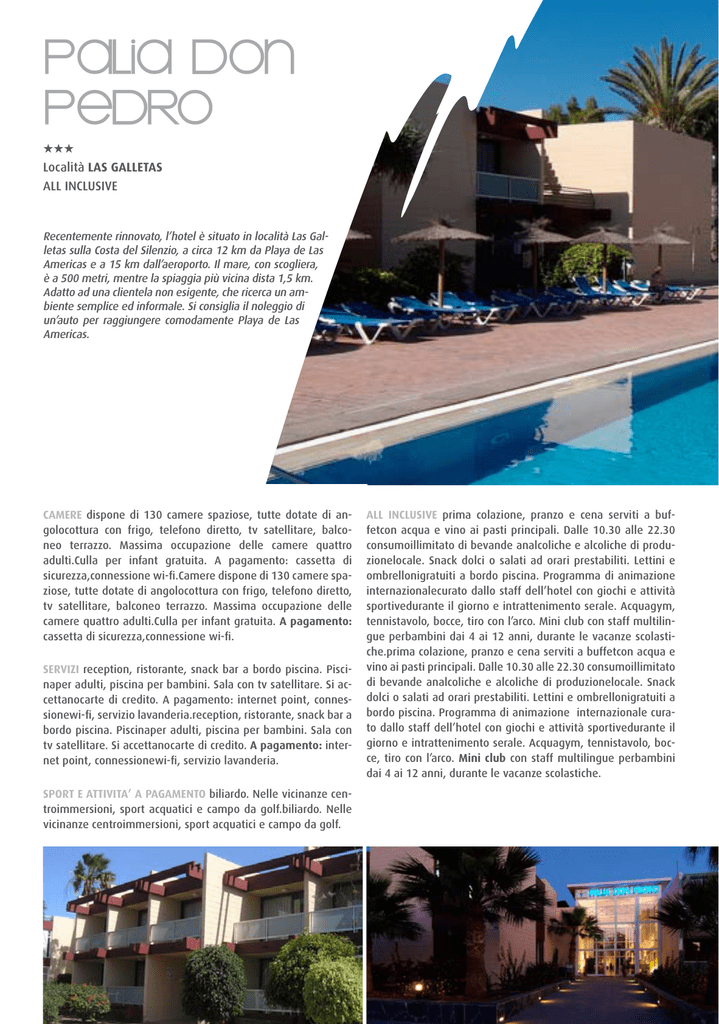 Palia Don Pedro

★★★
Località LAS GALLETAS
ALL INCLUSIVE

Recentemente rinnovato, l'hotel è situato in località Las Galletas sulla Costa del Silenzio, a circa 12 km da Playa de Las Americas e a 15 km dall'aeroporto. Il mare, con scogliera, è a 500 metri, mentre la spiaggia più vicina dista 1,5 km. Adatto ad una clientela non esigente, che ricerca un ambiente semplice ed informale. Si consiglia il noleggio di un'auto per raggiungere comodamente Playa de Las Americas.

CAMERE dispone di 130 camere spaziose, tutte dotate di angolocottura con frigo, telefono diretto, tv satellitare, balconeo terrazzo. Massima occupazione delle camere quattro adulti.Culla per infant gratuita. A pagamento: cassetta di sicurezza,connessione wi-fi.Camere dispone di 130 camere spaziose, tutte dotate di angolocottura con frigo, telefono diretto, tv satellitare, balconeo terrazzo. Massima occupazione delle camere quattro adulti.Culla per infant gratuita. A pagamento: cassetta di sicurezza,connessione wi-fi.

SERVIZI reception, ristorante, snack bar a bordo piscina. Piscinaper adulti, piscina per bambini. Sala con tv satellitare. Si accettanocarte di credito. A pagamento: internet point, connessionewi-fi, servizio lavanderia.reception, ristorante, snack bar a bordo piscina. Piscinaper adulti, piscina per bambini. Sala con tv satellitare. Si accettanocarte di credito. A pagamento: internet point, connessionewi-fi, servizio lavanderia.

SPORT E ATTIVITA' A PAGAMENTO biliardo. Nelle vicinanze centroimmersioni, sport acquatici e campo da golf.biliardo. Nelle vicinanze centroimmersioni, sport acquatici e campo da golf.

ALL INCLUSIVE prima colazione, pranzo e cena serviti a buffetcon acqua e vino ai pasti principali. Dalle 10.30 alle 22.30 consumoillimitato di bevande analcoliche e alcoliche di produzionelocale. Snack dolci o salati ad orari prestabiliti. Lettini e ombrellonigratuiti a bordo piscina. Programma di animazione internazionalecurato dallo staff dell'hotel con giochi e attività sportivedurante il giorno e intrattenimento serale. Acquagym, tennistavolo, bocce, tiro con l'arco. Mini club con staff multilingue perbambini dai 4 ai 12 anni, durante le vacanze scolastiche.prima colazione, pranzo e cena serviti a buffetcon acqua e vino ai pasti principali. Dalle 10.30 alle 22.30 consumoillimitato di bevande analcoliche e alcoliche di produzionelocale. Snack dolci o salati ad orari prestabiliti. Lettini e ombrellonigratuiti a bordo piscina. Programma di animazione internazionale curato dallo staff dell'hotel con giochi e attività sportivedurante il giorno e intrattenimento serale. Acquagym, tennistavolo, bocce, tiro con l'arco. Mini club con staff multilingue perbambini dai 4 ai 12 anni, durante le vacanze scolastiche.